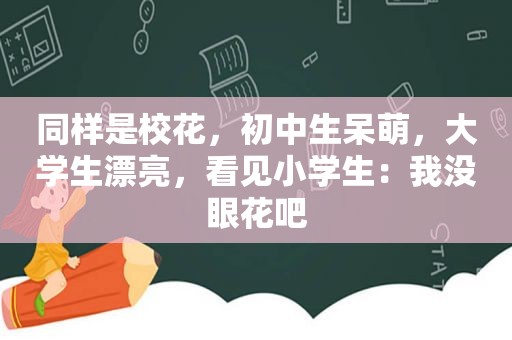 同样是校花，初中生呆萌，大学生漂亮，看见小学生：我没眼花吧

STAT